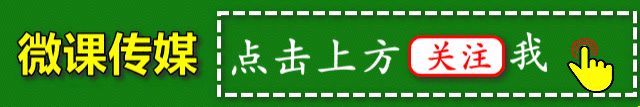 微课传媒

点击上方 关注 我